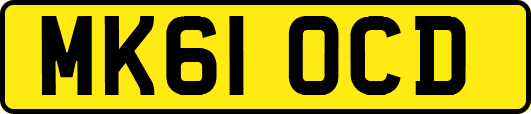 MK61 OCD